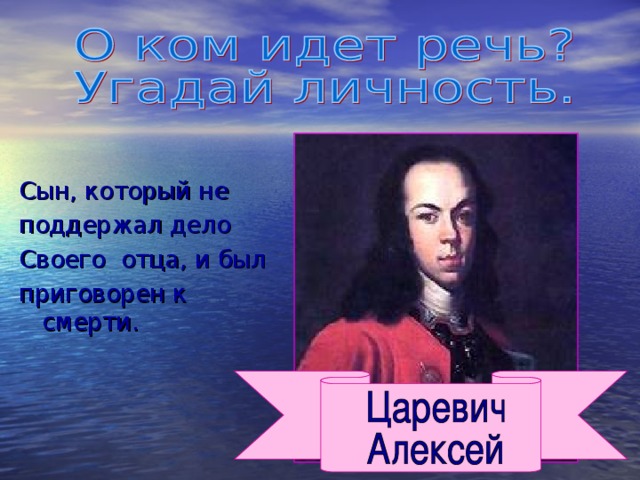 О ком идет речь?
Угадай личность.

Сын, который не поддержал дело Своего отца, и был приговорен к смерти.

Царевич
Алексей